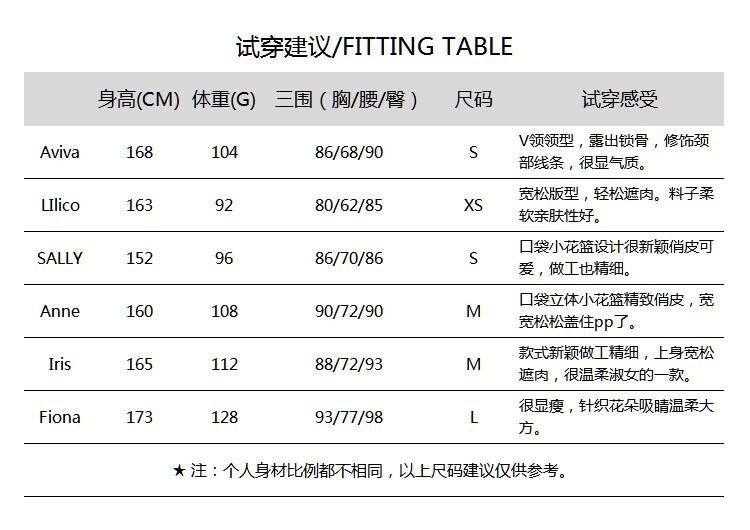 试穿建议/FITTING TABLE

| | 身高(CM) | 体重(G) | 三围（胸/腰/臀） | 尺码 | 试穿感受 |
|---|---|---|---|---|---|
| Aviva | 168 | 104 | 86/68/90 | S | V领领型，露出锁骨，修饰颈部线条，很显气质。 |
| LIlico | 163 | 92 | 80/62/85 | XS | 宽松版型，轻松遮肉。料子柔软亲肤性好。 |
| SALLY | 152 | 96 | 86/70/86 | S | 口袋小花篮设计很新颖俏皮可爱，做工也精细。 |
| Anne | 160 | 108 | 90/72/90 | M | 口袋立体小花篮精致俏皮，宽宽松松盖住pp了。 |
| Iris | 165 | 112 | 88/72/93 | M | 款式新颖做工精细，上身宽松遮肉，很温柔淑女的一款。 |
| Fiona | 173 | 128 | 93/77/98 | L | 很显瘦，针织花朵吸睛温柔大方。 |

★ 注：个人身材比例都不相同，以上尺码建议仅供参考。